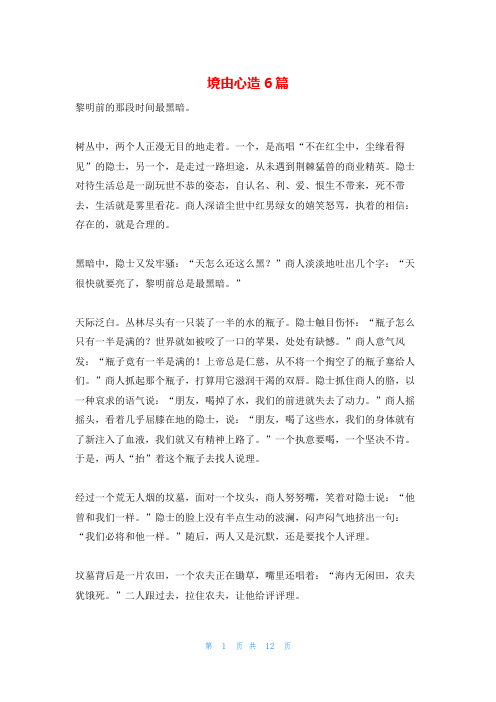 境由心造 6 篇

黎明前的那段时间最黑暗。

树丛中，两个人正漫无目的地走着。一个，是高唱“不在红尘中，尘缘看得见”的隐士，另一个，是走过一路坦途，从未遇到荆棘猛兽的商业精英。隐士对待生活总是一副玩世不恭的姿态，自认名、利、爱、恨生不带来，死不带去，生活就是雾里看花。商人深谙尘世中红男绿女的嬉笑怒骂，执着的相信：存在的，就是合理的。

黑暗中，隐士又发牢骚：“天怎么还这么黑？”商人淡淡地吐出几个字：“天很快就要亮了，黎明前总是最黑暗。”

天际泛白。丛林尽头有一只装了一半的水的瓶子。隐士触目伤怀：“瓶子怎么只有一半是满的？世界就如被咬了一口的苹果，处处有缺憾。”商人意气风发：“瓶子竟有一半是满的！上帝总是仁慈，从不将一个掏空了的瓶子塞给人们。”商人抓起那个瓶子，打算用它滋润干渴的双唇。隐士抓住商人的胳，以一种哀求的语气说：“朋友，喝掉了水，我们的前进就失去了动力。”商人摇摇头，看着几乎屈膝在地的隐士，说：“朋友，喝了这些水，我们的身体就有了新注入了血液，我们就又有精神上路了。”一个执意要喝，一个坚决不肯。于是，两人“抬”着这个瓶子去找人说理。

经过一个荒无人烟的坟墓，面对一个坟头，商人努努嘴，笑着对隐士说：“他曾和我们一样。”隐士的脸上没有半点生动的波澜，闷声闷气地挤出一句：“我们必将和他一样。”随后，两人又是沉默，还是要找个人评理。

坟墓背后是一片农田，一个农夫正在锄草，嘴里还唱着：“海内无闲田，农夫犹饿死。”二人跟过去，拉住农夫，让他给评评理。

第 1 页 共 12 页